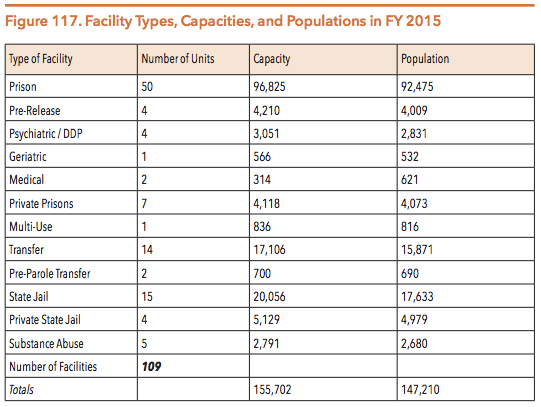 Figure 117. Facility Types, Capacities, and Populations in FY 2015

| Type of Facility | Number of Units | Capacity | Population |
|---|---|---|---|
| Prison | 50 | 96,825 | 92,475 |
| Pre-Release | 4 | 4,210 | 4,009 |
| Psychiatric / DDP | 4 | 3,051 | 2,831 |
| Geriatric | 1 | 566 | 532 |
| Medical | 2 | 314 | 621 |
| Private Prisons | 7 | 4,118 | 4,073 |
| Multi-Use | 1 | 836 | 816 |
| Transfer | 14 | 17,106 | 15,871 |
| Pre-Parole Transfer | 2 | 700 | 690 |
| State Jail | 15 | 20,056 | 17,633 |
| Private State Jail | 4 | 5,129 | 4,979 |
| Substance Abuse | 5 | 2,791 | 2,680 |
| Number of Facilities | 109 | | |
| Totals | | 155,702 | 147,210 |